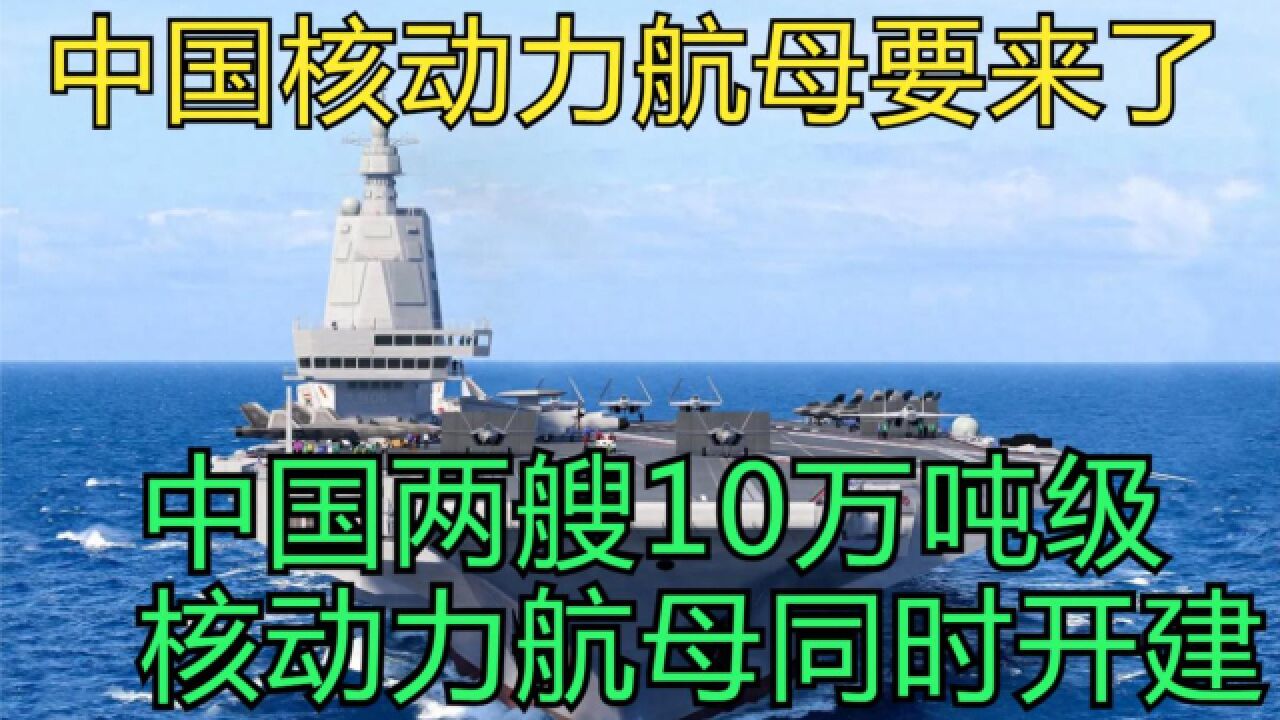 中国核动力航母要来了

中国两艘10万吨级
核动力航母同时开建